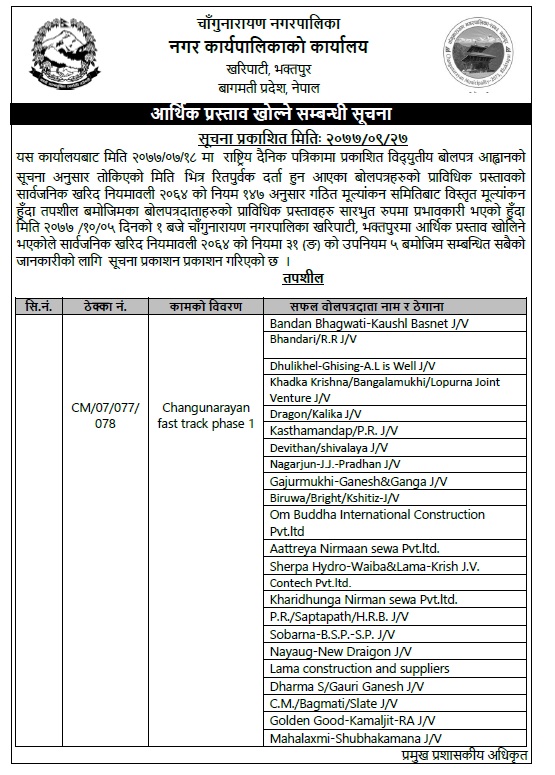 चाँगुनारायण नगरपालिका
नगर कार्यपालिकाको कार्यालय
खरिपाटी, भक्तपुर
बागमती प्रदेश, नेपाल

आर्थिक प्रस्ताव खोल्ने सम्बन्धी सूचना

सूचना प्रकाशित मितिः २०७७/०९/२७

यस कार्यालयबाट मिति २०७७/०७/१८ मा राष्ट्रिय दैनिक पत्रिकामा प्रकाशित विद्युतीय बोलपत्र आह्वानको सूचना अनुसार तोकिएको मिति भित्र रितपुर्वक दर्ता हुन आएका बोलपत्रहरुको प्राविधिक प्रस्तावको सार्वजनिक खरिद नियमावली २०६४ को नियम १४७ अनुसार गठित मूल्यांकन समितिबाट विस्तृत मूल्यांकन हुँदा तपशील बमोजिमका बोलपत्रदाताहरुको प्राविधिक प्रस्तावहरु सारभुत रुपमा प्रभावकारी भएको हुँदा मिति २०७७ /१०/०५ दिनको १ बजे चाँगुनारायण नगरपालिका खरिपाटी, भक्तपुरमा आर्थिक प्रस्ताव खोलिने भएकोले सार्वजनिक खरिद नियमावली २०६४ को नियमा ३१ (ङ) को उपनियम ५ बमोजिम सम्बन्धित सबैको जानकारीको लागि सूचना प्रकाशन प्रकाशन गरिएको छ ।

तपशील

| सि.नं. | ठेक्का नं. | कामको विवरण | सफल वोलपत्रदाता नाम र ठेगाना |
|---|---|---|---|
| | CM/07/077/078 | Changunarayan fast track phase 1 | Bandan Bhagwati-Kaushl Basnet J/V |
| | | | Bhandari/R.R J/V |
| | | | Dhulikhel-Ghising-A.L is Well J/V |
| | | | Khadka Krishna/Bangalamukhi/Lopurna Joint Venture J/V |
| | | | Dragon/Kalika J/V |
| | | | Kasthamandap/P.R. J/V |
| | | | Devithan/shivalaya J/V |
| | | | Nagarjun-J.J.-Pradhan J/V |
| | | | Gajurmukhi-Ganesh&Ganga J/V |
| | | | Biruwa/Bright/Kshitiz-J/V |
| | | | Om Buddha International Construction Pvt.ltd |
| | | | Aattreya Nirmaan sewa Pvt.ltd. |
| | | | Sherpa Hydro-Waiba&Lama-Krish J.V. |
| | | | Contech Pvt.ltd. |
| | | | Kharidhunga Nirman sewa Pvt.ltd. |
| | | | P.R./Saptapath/H.R.B. J/V |
| | | | Sobarna-B.S.P.-S.P. J/V |
| | | | Nayaug-New Draigon J/V |
| | | | Lama construction and suppliers |
| | | | Dharma S/Gauri Ganesh J/V |
| | | | C.M./Bagmati/Slate J/V |
| | | | Golden Good-Kamaljit-RA J/V |
| | | | Mahalaxmi-Shubhakamana J/V |

प्रमुख प्रशासकीय अधिकृत